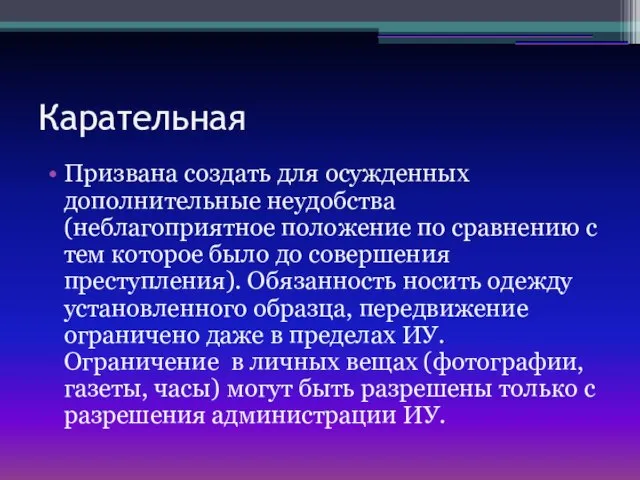 Карательная

• Призвана создать для осужденных дополнительные неудобства (неблагоприятное положение по сравнению с тем которое было до совершения преступления). Обязанность носить одежду установленного образца, передвижение ограничено даже в пределах ИУ. Ограничение в личных вещах (фотографии, газеты, часы) могут быть разрешены только с разрешения администрации ИУ.